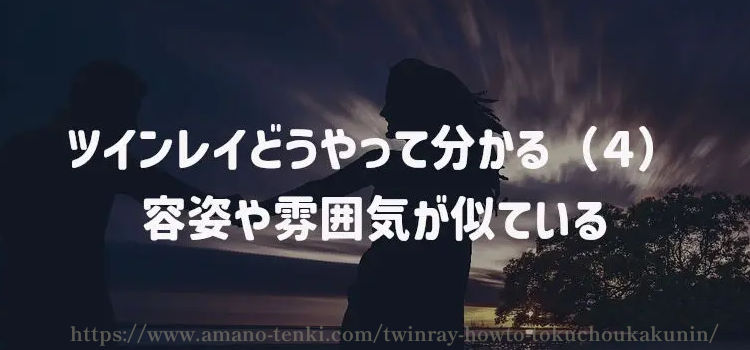 ツインレイどうやって分かる（4）
容姿や雰囲気が似ている

https://www.amano-tenki.com/twinray-howto-tokuchoukakunin/